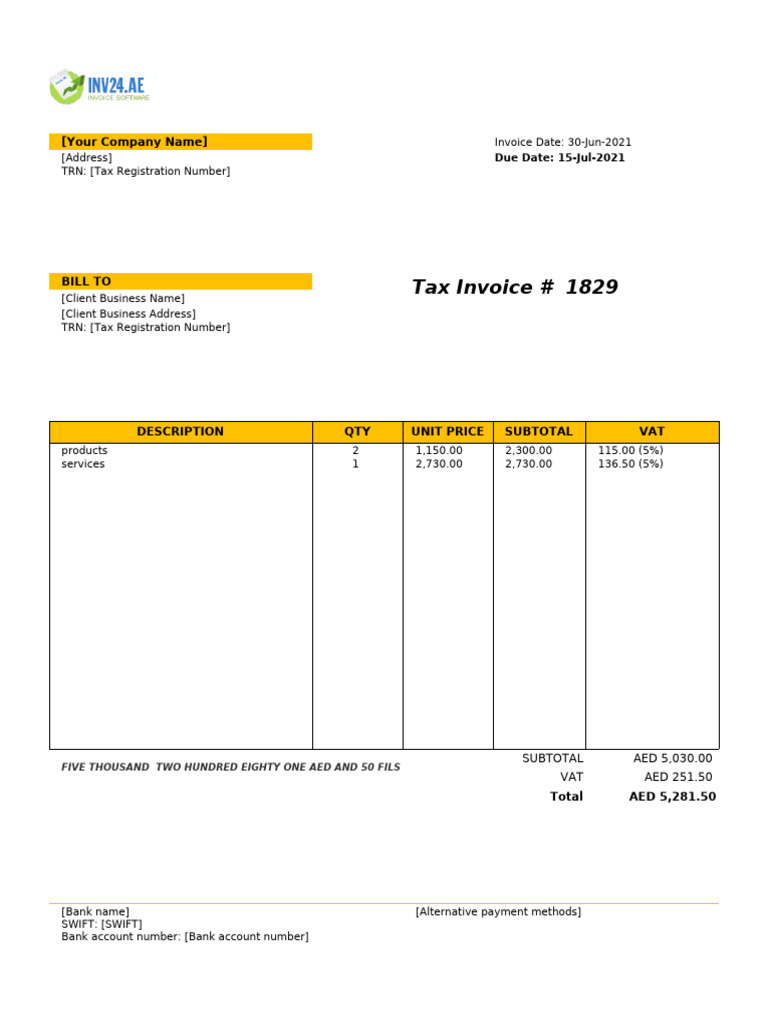 INV24.AE
INVOICE SOFTWARE

[Your Company Name]
[Address]
TRN: [Tax Registration Number]

Invoice Date: 30-Jun-2021
Due Date: 15-Jul-2021

BILL TO
[Client Business Name]
[Client Business Address]
TRN: [Tax Registration Number]

Tax Invoice # 1829

| DESCRIPTION | QTY | UNIT PRICE | SUBTOTAL | VAT |
|---|---|---|---|---|
| products | 2 | 1,150.00 | 2,300.00 | 115.00 (5%) |
| services | 1 | 2,730.00 | 2,730.00 | 136.50 (5%) |

FIVE THOUSAND TWO HUNDRED EIGHTY ONE AED AND 50 FILS

SUBTOTAL AED 5,030.00
VAT AED 251.50
Total AED 5,281.50

[Bank name]
SWIFT: [SWIFT]
Bank account number: [Bank account number]

[Alternative payment methods]